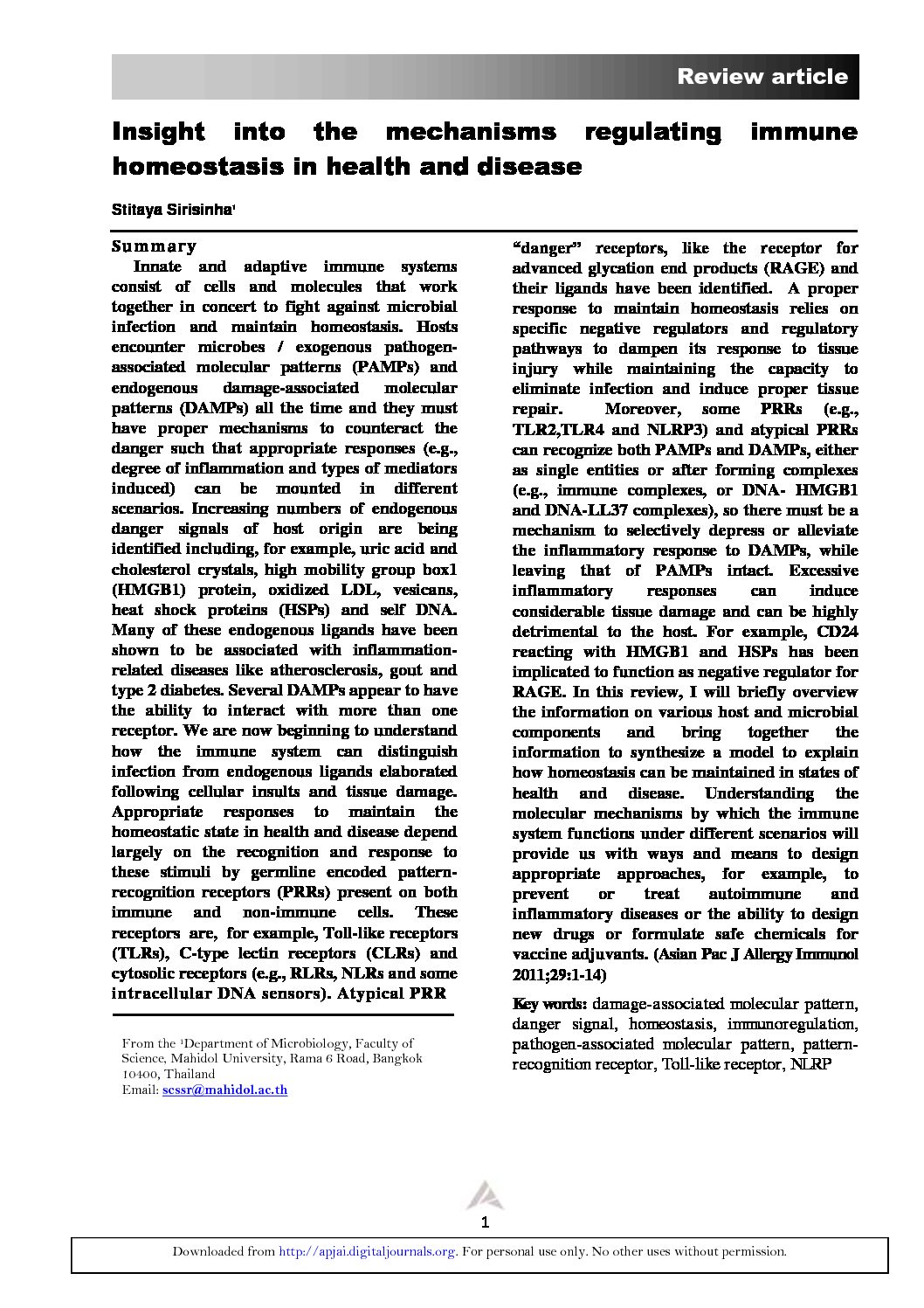 Review article

Insight into the mechanisms regulating immune homeostasis in health and disease

Stitaya Sirisinha$^1$

Summary

Innate and adaptive immune systems consist of cells and molecules that work together in concert to fight against microbial infection and maintain homeostasis. Hosts encounter microbes / exogenous pathogen-associated molecular patterns (PAMPs) and endogenous damage-associated molecular patterns (DAMPs) all the time and they must have proper mechanisms to counteract the danger such that appropriate responses (e.g., degree of inflammation and types of mediators induced) can be mounted in different scenarios. Increasing numbers of endogenous danger signals of host origin are being identified including, for example, uric acid and cholesterol crystals, high mobility group box1 (HMGB1) protein, oxidized LDL, vesicans, heat shock proteins (HSPs) and self DNA. Many of these endogenous ligands have been shown to be associated with inflammation-related diseases like atherosclerosis, gout and type 2 diabetes. Several DAMPs appear to have the ability to interact with more than one receptor. We are now beginning to understand how the immune system can distinguish infection from endogenous ligands elaborated following cellular insults and tissue damage. Appropriate responses to maintain the homeostatic state in health and disease depend largely on the recognition and response to these stimuli by germline encoded pattern-recognition receptors (PRRs) present on both immune and non-immune cells. These receptors are, for example, Toll-like receptors (TLRs), C-type lectin receptors (CLRs) and cytosolic receptors (e.g., RLRs, NLRs and some intracellular DNA sensors). Atypical PRR "danger" receptors, like the receptor for advanced glycation end products (RAGE) and their ligands have been identified. A proper response to maintain homeostasis relies on specific negative regulators and regulatory pathways to dampen its response to tissue injury while maintaining the capacity to eliminate infection and induce proper tissue repair. Moreover, some PRRs (e.g., TLR2,TLR4 and NLRP3) and atypical PRRs can recognize both PAMPs and DAMPs, either as single entities or after forming complexes (e.g., immune complexes, or DNA- HMGB1 and DNA-LL37 complexes), so there must be a mechanism to selectively depress or alleviate the inflammatory response to DAMPs, while leaving that of PAMPs intact. Excessive inflammatory responses can induce considerable tissue damage and can be highly detrimental to the host. For example, CD24 reacting with HMGB1 and HSPs has been implicated to function as negative regulator for RAGE. In this review, I will briefly overview the information on various host and microbial components and bring together the information to synthesize a model to explain how homeostasis can be maintained in states of health and disease. Understanding the molecular mechanisms by which the immune system functions under different scenarios will provide us with ways and means to design appropriate approaches, for example, to prevent or treat autoimmune and inflammatory diseases or the ability to design new drugs or formulate safe chemicals for vaccine adjuvants. (Asian Pac J Allergy Immunol 2011;29:1-14)

Key words: damage-associated molecular pattern, danger signal, homeostasis, immunoregulation, pathogen-associated molecular pattern, pattern-recognition receptor, Toll-like receptor, NLRP

From the $^1$Department of Microbiology, Faculty of Science, Mahidol University, Rama 6 Road, Bangkok 10400, Thailand
Email: scssr@mahidol.ac.th

1

Downloaded from http://apjai.digitaljournals.org. For personal use only. No other uses without permission.